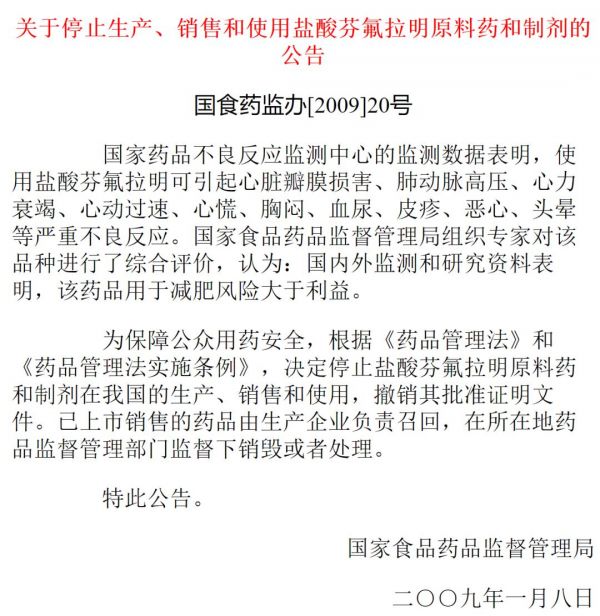 关于停止生产、销售和使用盐酸芬氟拉明原料药和制剂的公告

国食药监办[2009]20号

国家药品不良反应监测中心的监测数据表明，使用盐酸芬氟拉明可引起心脏瓣膜损害、肺动脉高压、心力衰竭、心动过速、心慌、胸闷、血尿、皮疹、恶心、头晕等严重不良反应。国家食品药品监督管理局组织专家对该品种进行了综合评价，认为：国内外监测和研究资料表明，该药品用于减肥风险大于利益。

为保障公众用药安全，根据《药品管理法》和《药品管理法实施条例》，决定停止盐酸芬氟拉明原料药和制剂在我国的生产、销售和使用，撤销其批准证明文件。已上市销售的药品由生产企业负责召回，在所在地药品监督管理部门监督下销毁或者处理。

特此公告。

国家食品药品监督管理局

二〇〇九年一月八日